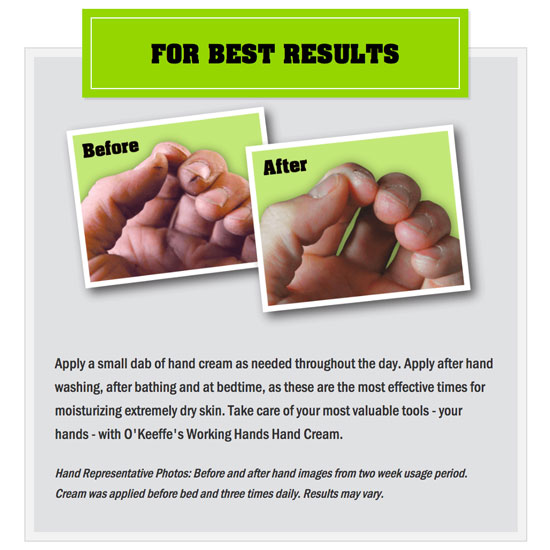 FOR BEST RESULTS

Before

After

Apply a small dab of hand cream as needed throughout the day. Apply after hand washing, after bathing and at bedtime, as these are the most effective times for moisturizing extremely dry skin. Take care of your most valuable tools - your hands - with O'Keeffe's Working Hands Hand Cream.

Hand Representative Photos: Before and after hand images from two week usage period. Cream was applied before bed and three times daily. Results may vary.